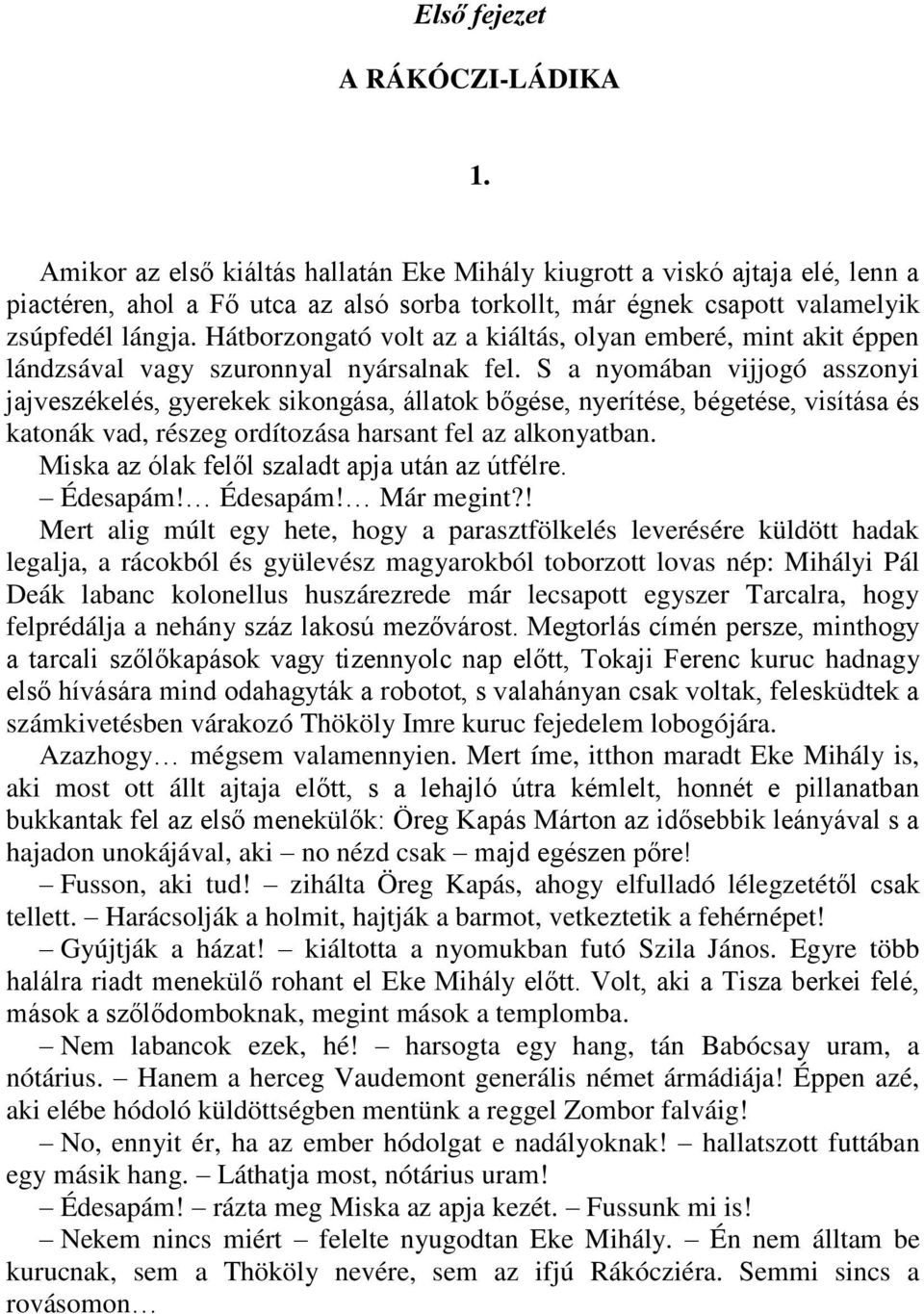 Első fejezet

A RÁKÓCZI-LÁDIKA

1.

Amikor az első kiáltás hallatán Eke Mihály kiugrott a viskó ajtaja elé, lenn a piactéren, ahol a Fő utca az alsó sorba torkollt, már égnek csapott valamelyik zsúpfedél lángja. Hátborzongató volt az a kiáltás, olyan emberé, mint akit éppen lándzsával vagy szuronnyal nyársalnak fel. S a nyomában vijjogó asszonyi jajveszékelés, gyerekek sikongása, állatok bőgése, nyerítése, bégetése, visítása és katonák vad, részeg ordítozása harsant fel az alkonyatban.

Miska az ólak felől szaladt apja után az útfélre.

– Édesapám!… Édesapám!… Már megint?!

Mert alig múlt egy hete, hogy a parasztfölkelés leverésére küldött hadak legalja, a rácokból és gyülevész magyarokból toborzott lovas nép: Mihályi Pál Deák labanc kolonellus huszárezrede már lecsapott egyszer Tarcalra, hogy felprédálja a nehány száz lakosú mezővárost. Megtorlás címén persze, minthogy a tarcali szőlőkapások vagy tizennyolc nap előtt, Tokaji Ferenc kuruc hadnagy első hívására mind odahagyták a robotot, s valahányan csak voltak, felesküdtek a számkivetésben várakozó Thököly Imre kuruc fejedelem lobogójára.

Azazhogy… mégsem valamennyien. Mert íme, itthon maradt Eke Mihály is, aki most ott állt ajtaja előtt, s a lehajló útra kémlelt, honnét e pillanatban bukkantak fel az első menekülők: Öreg Kapás Márton az idősebbik leányával s a hajadon unokájával, aki – no nézd csak – majd egészen pőre!

– Fusson, aki tud! – zihálta Öreg Kapás, ahogy elfulladó lélegzetétől csak tellett. – Harácsolják a holmit, hajtják a barmot, vetkeztetik a fehérnépet!

– Gyújtják a házat! – kiáltotta a nyomukban futó Szila János. Egyre több halálra riadt menekülő rohant el Eke Mihály előtt. Volt, aki a Tisza berkei felé, mások a szőlődomboknak, megint mások a templomba.

– Nem labancok ezek, hé! – harsogta egy hang, tán Babócsay uram, a nótárius. – Hanem a herceg Vaudemont generális német ármádiája! Éppen azé, aki elébe hódoló küldöttségben mentünk a reggel Zombor falváig!

– No, ennyit ér, ha az ember hódolgat e nadályoknak! – hallatszott futtában egy másik hang. – Láthatja most, nótárius uram!

– Édesapám! – rázta meg Miska az apja kezét. – Fussunk mi is!

– Nekem nincs miért – felelte nyugodtan Eke Mihály. – Én nem álltam be kurucnak, sem a Thököly nevére, sem az ifjú Rákócziéra. Semmi sincs a rovásomon…